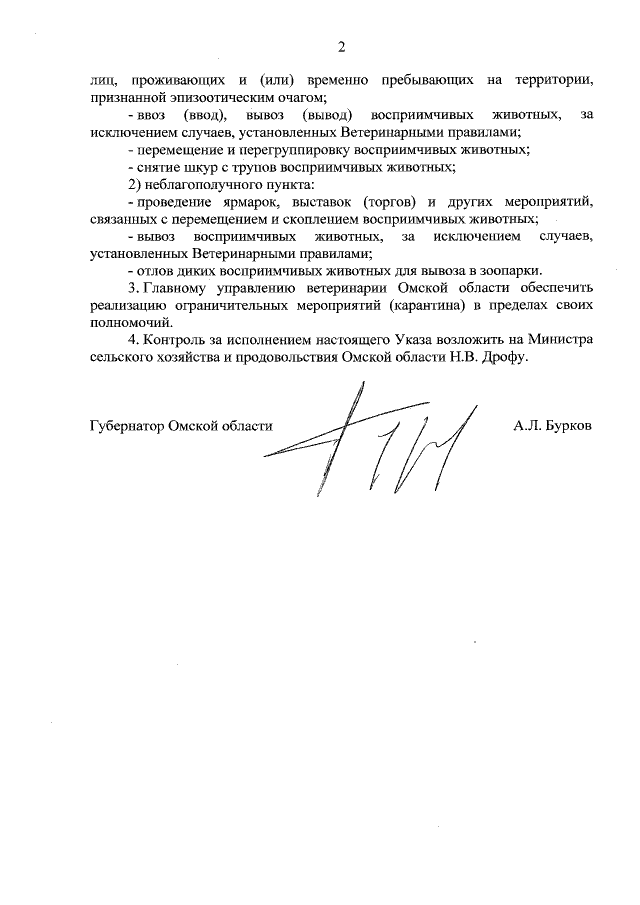 2

лиц, проживающих и (или) временно пребывающих на территории, признанной эпизоотическим очагом;

- ввоз (ввод), вывоз (вывод) восприимчивых животных, за исключением случаев, установленных Ветеринарными правилами;

- перемещение и перегруппировку восприимчивых животных;

- снятие шкур с трупов восприимчивых животных;

2) неблагополучного пункта:

- проведение ярмарок, выставок (торгов) и других мероприятий, связанных с перемещением и скоплением восприимчивых животных;

- вывоз восприимчивых животных, за исключением случаев, установленных Ветеринарными правилами;

- отлов диких восприимчивых животных для вывоза в зоопарки.

3. Главному управлению ветеринарии Омской области обеспечить реализацию ограничительных мероприятий (карантина) в пределах своих полномочий.

4. Контроль за исполнением настоящего Указа возложить на Министра сельского хозяйства и продовольствия Омской области Н.В. Дрофу.

Губернатор Омской области А.Л. Бурков